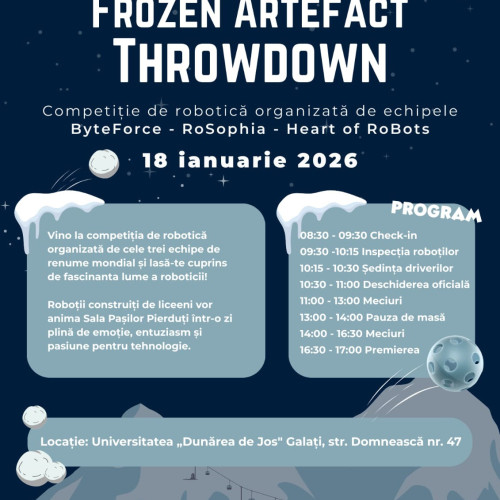 FROZEN ARTEFACT THROWDOWN

Competiție de robotică organizată de echipele
ByteForce - RoSophia - Heart of RoBots

18 ianuarie 2026

Vino la competiția de robotică organizată de cele trei echipe de renume mondial și lasă-te cuprins de fascinanta lume a roboticii!

Roboții construiți de liceeni vor anima Sala Pașilor Pierduți într-o zi plină de emoție, entuziasm și pasiune pentru tehnologie.

PROGRAM

08:30 - 09:30 Check-in
09:30 -10:15 Inspecția roboților
10:15 - 10:30 Ședința driverilor
10:30 - 11:00 Deschiderea oficială
11:00 - 13:00 Meciuri
13:00 - 14:00 Pauza de masă
14:00 - 16:30 Meciuri
16:30 - 17:00 Premierea

Locație: Universitatea „Dunărea de Jos" Galați, str. Domnească nr. 47